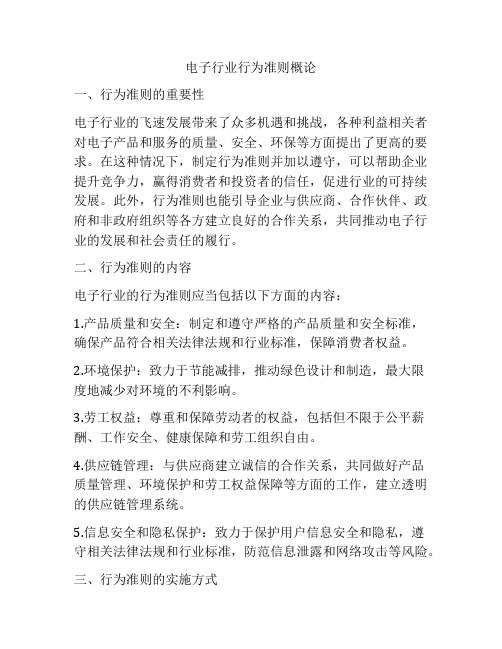 电子行业行为准则概论

一、行为准则的重要性

电子行业的飞速发展带来了众多机遇和挑战，各种利益相关者对电子产品和服务的质量、安全、环保等方面提出了更高的要求。在这种情况下，制定行为准则并加以遵守，可以帮助企业提升竞争力，赢得消费者和投资者的信任，促进行业的可持续发展。此外，行为准则也能引导企业与供应商、合作伙伴、政府和非政府组织等各方建立良好的合作关系，共同推动电子行业的发展和社会责任的履行。

二、行为准则的内容

电子行业的行为准则应当包括以下方面的内容：

1.产品质量和安全：制定和遵守严格的产品质量和安全标准，确保产品符合相关法律法规和行业标准，保障消费者权益。

2.环境保护：致力于节能减排，推动绿色设计和制造，最大限度地减少对环境的不利影响。

3.劳工权益：尊重和保障劳动者的权益，包括但不限于公平薪酬、工作安全、健康保障和劳工组织自由。

4.供应链管理：与供应商建立诚信的合作关系，共同做好产品质量管理、环境保护和劳工权益保障等方面的工作，建立透明的供应链管理系统。

5.信息安全和隐私保护：致力于保护用户信息安全和隐私，遵守相关法律法规和行业标准，防范信息泄露和网络攻击等风险。

三、行为准则的实施方式